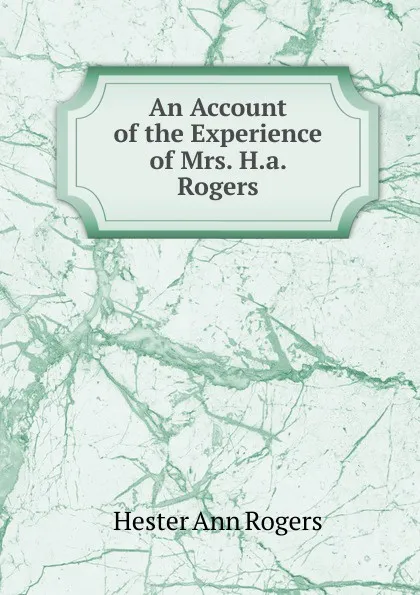 An Account of the Experience of Mrs. H.a. Rogers

Hester Ann Rogers